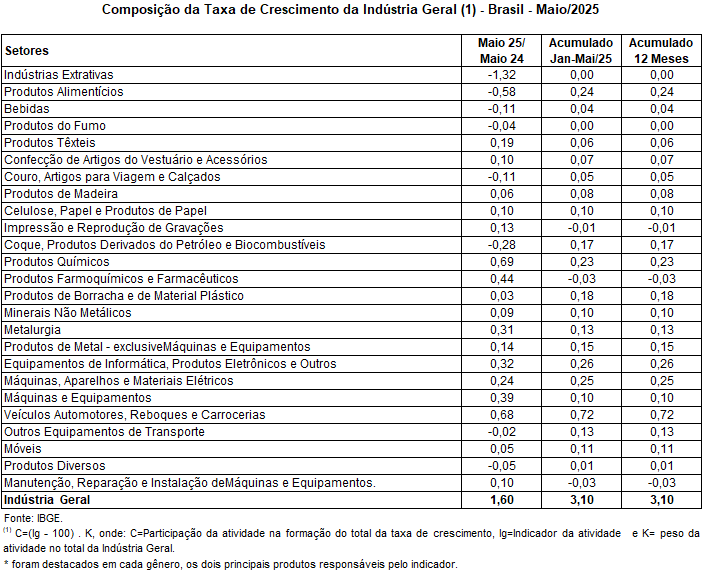 Composição da Taxa de Crescimento da Indústria Geral (1) - Brasil - Maio/2025

| Setores | Maio 25/ Maio 24 | Acumulado Jan-Mai/25 | Acumulado 12 Meses |
|---|---|---|---|
| Indústrias Extrativas | -1,32 | 0,00 | 0,00 |
| Produtos Alimentícios | -0,58 | 0,24 | 0,24 |
| Bebidas | -0,11 | 0,04 | 0,04 |
| Produtos do Fumo | -0,04 | 0,00 | 0,00 |
| Produtos Têxteis | 0,19 | 0,06 | 0,06 |
| Confecção de Artigos do Vestuário e Acessórios | 0,10 | 0,07 | 0,07 |
| Couro, Artigos para Viagem e Calçados | -0,11 | 0,05 | 0,05 |
| Produtos de Madeira | 0,06 | 0,08 | 0,08 |
| Celulose, Papel e Produtos de Papel | 0,10 | 0,10 | 0,10 |
| Impressão e Reprodução de Gravações | 0,13 | -0,01 | -0,01 |
| Coque, Produtos Derivados do Petróleo e Biocombustíveis | -0,28 | 0,17 | 0,17 |
| Produtos Químicos | 0,69 | 0,23 | 0,23 |
| Produtos Farmoquímicos e Farmacêuticos | 0,44 | -0,03 | -0,03 |
| Produtos de Borracha e de Material Plástico | 0,03 | 0,18 | 0,18 |
| Minerais Não Metálicos | 0,09 | 0,10 | 0,10 |
| Metalurgia | 0,31 | 0,13 | 0,13 |
| Produtos de Metal - exclusiveMáquinas e Equipamentos | 0,14 | 0,15 | 0,15 |
| Equipamentos de Informática, Produtos Eletrônicos e Outros | 0,32 | 0,26 | 0,26 |
| Máquinas, Aparelhos e Materiais Elétricos | 0,24 | 0,25 | 0,25 |
| Máquinas e Equipamentos | 0,39 | 0,10 | 0,10 |
| Veículos Automotores, Reboques e Carrocerias | 0,68 | 0,72 | 0,72 |
| Outros Equipamentos de Transporte | -0,02 | 0,13 | 0,13 |
| Móveis | 0,05 | 0,11 | 0,11 |
| Produtos Diversos | -0,05 | 0,01 | 0,01 |
| Manutenção, Reparação e Instalação deMáquinas e Equipamentos. | 0,10 | -0,03 | -0,03 |
| Indústria Geral | 1,60 | 3,10 | 3,10 |

Fonte: IBGE.

$^{(1)}$ C=(Ig - 100) . K, onde: C=Participação da atividade na formação do total da taxa de crescimento, Ig=Indicador da atividade e K= peso da atividade no total da Indústria Geral.

* foram destacados em cada gênero, os dois principais produtos responsáveis pelo indicador.